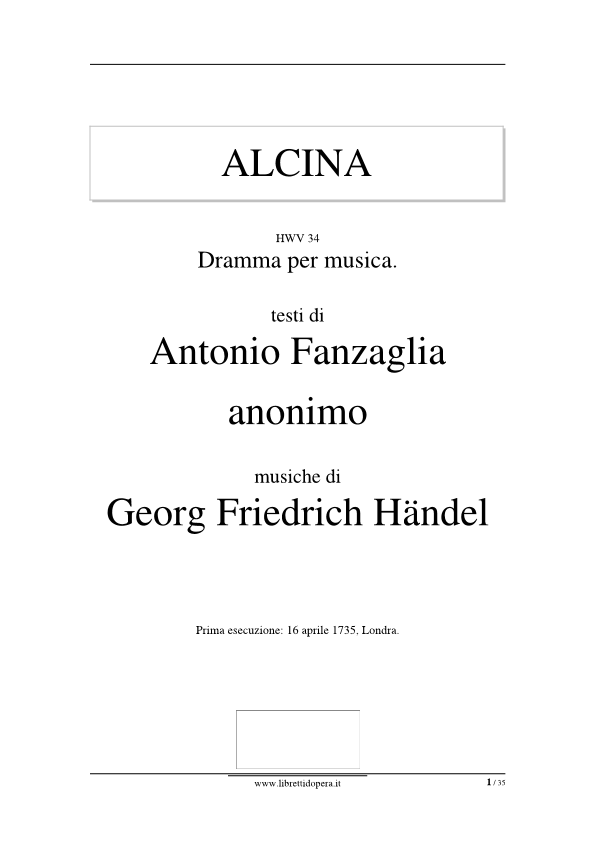 ALCINA

HWV 34
Dramma per musica.

testi di
Antonio Fanzaglia
anonimo

musiche di
Georg Friedrich Händel

Prima esecuzione: 16 aprile 1735, Londra.

www.librettidopera.it

1 / 35